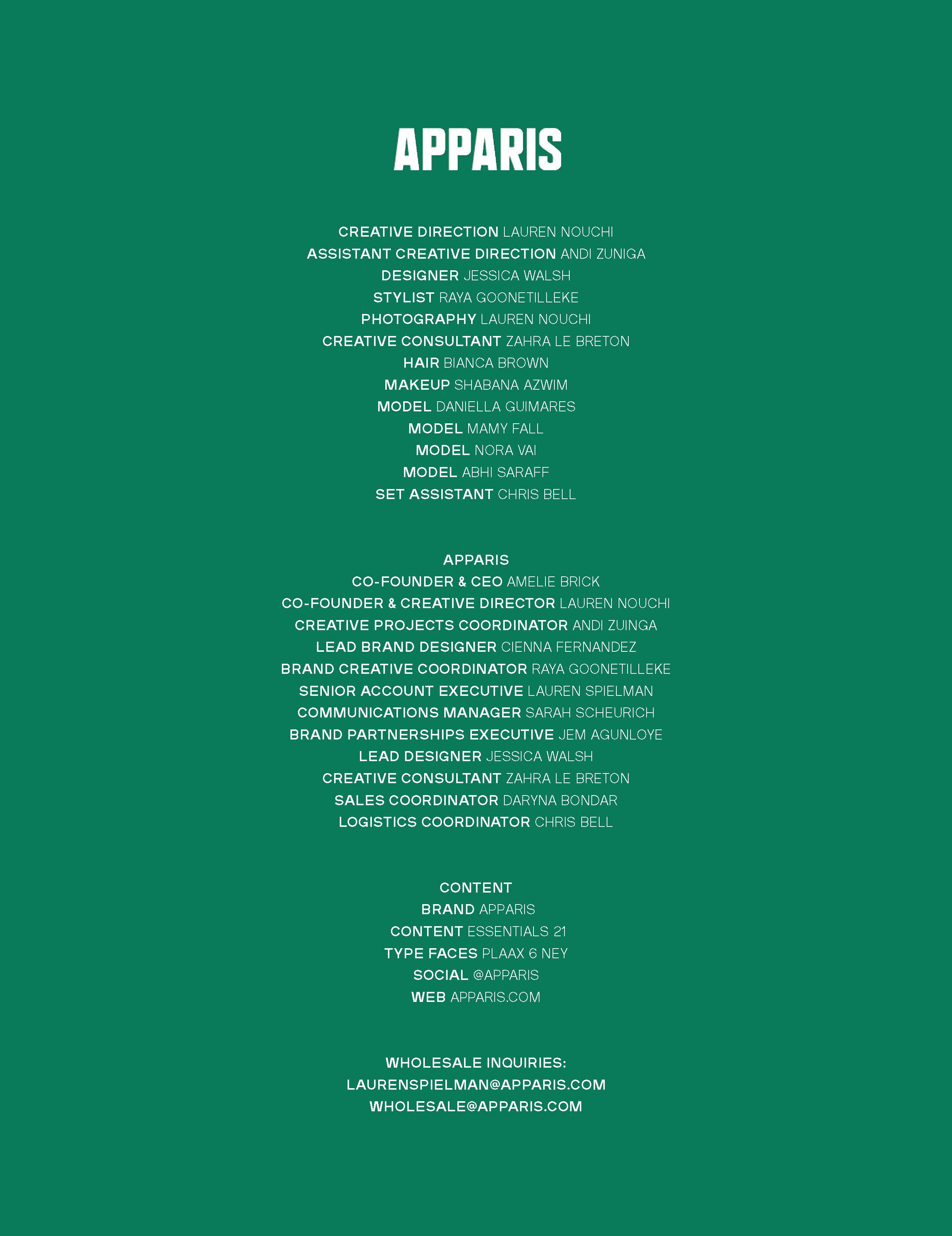 APPARIS

CREATIVE DIRECTION LAUREN NOUCHI
ASSISTANT CREATIVE DIRECTION ANDI ZUNIGA
DESIGNER JESSICA WALSH
STYLIST RAYA GOONETILLEKE
PHOTOGRAPHY LAUREN NOUCHI
CREATIVE CONSULTANT ZAHRA LE BRETON
HAIR BIANCA BROWN
MAKEUP SHABANA AZWIM
MODEL DANIELLA GUIMARES
MODEL MAMY FALL
MODEL NORA VAI
MODEL ABHI SARAFF
SET ASSISTANT CHRIS BELL

APPARIS
CO-FOUNDER & CEO AMELIE BRICK
CO-FOUNDER & CREATIVE DIRECTOR LAUREN NOUCHI
CREATIVE PROJECTS COORDINATOR ANDI ZUINGA
LEAD BRAND DESIGNER CIENNA FERNANDEZ
BRAND CREATIVE COORDINATOR RAYA GOONETILLEKE
SENIOR ACCOUNT EXECUTIVE LAUREN SPIELMAN
COMMUNICATIONS MANAGER SARAH SCHEURICH
BRAND PARTNERSHIPS EXECUTIVE JEM AGUNLOYE
LEAD DESIGNER JESSICA WALSH
CREATIVE CONSULTANT ZAHRA LE BRETON
SALES COORDINATOR DARYNA BONDAR
LOGISTICS COORDINATOR CHRIS BELL

CONTENT
BRAND APPARIS
CONTENT ESSENTIALS 21
TYPE FACES PLAAX 6 NEY
SOCIAL @APPARIS
WEB APPARIS.COM

WHOLESALE INQUIRIES:
LAURENSPIELMAN@APPARIS.COM
WHOLESALE@APPARIS.COM